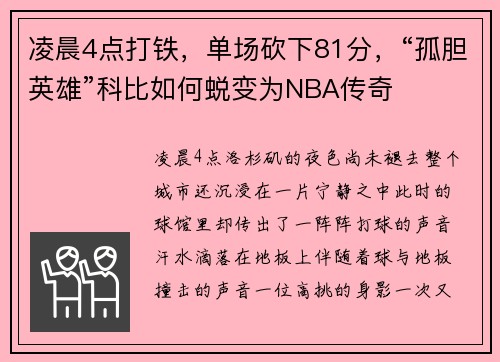 凌晨4点打铁，单场砍下81分，“孤胆英雄”科比如何蜕变为NBA传奇

凌晨4点洛杉矶的夜色尚未褪去整个城市还沉浸在一片宁静之中此时的球馆里却传出了一阵阵打球的声音汗水滴落在地板上伴随着球与地板撞击的声音一位高挑的身影一次又